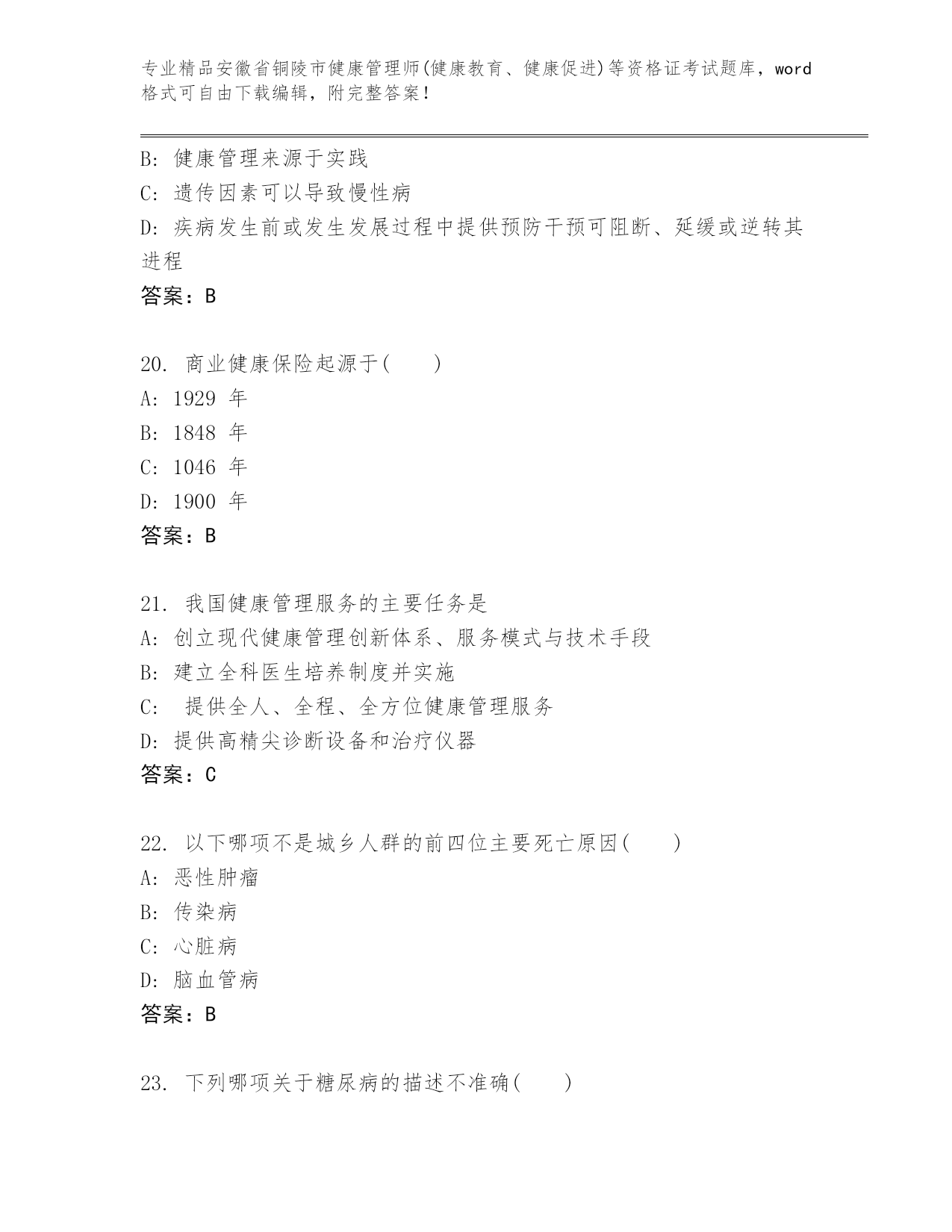 专业精品安徽省铜陵市健康管理师(健康教育、健康促进)等资格证考试题库，word格式可自由下载编辑，附完整答案！

B: 健康管理来源于实践
C: 遗传因素可以导致慢性病
D: 疾病发生前或发生发展过程中提供预防干预可阻断、延缓或逆转其进程
答案：B

20. 商业健康保险起源于(　　)
A: 1929 年
B: 1848 年
C: 1046 年
D: 1900 年
答案：B

21. 我国健康管理服务的主要任务是
A: 创立现代健康管理创新体系、服务模式与技术手段
B: 建立全科医生培养制度并实施
C: 提供全人、全程、全方位健康管理服务
D: 提供高精尖诊断设备和治疗仪器
答案：C

22. 以下哪项不是城乡人群的前四位主要死亡原因(　　)
A: 恶性肿瘤
B: 传染病
C: 心脏病
D: 脑血管病
答案：B

23. 下列哪项关于糖尿病的描述不准确(　　)